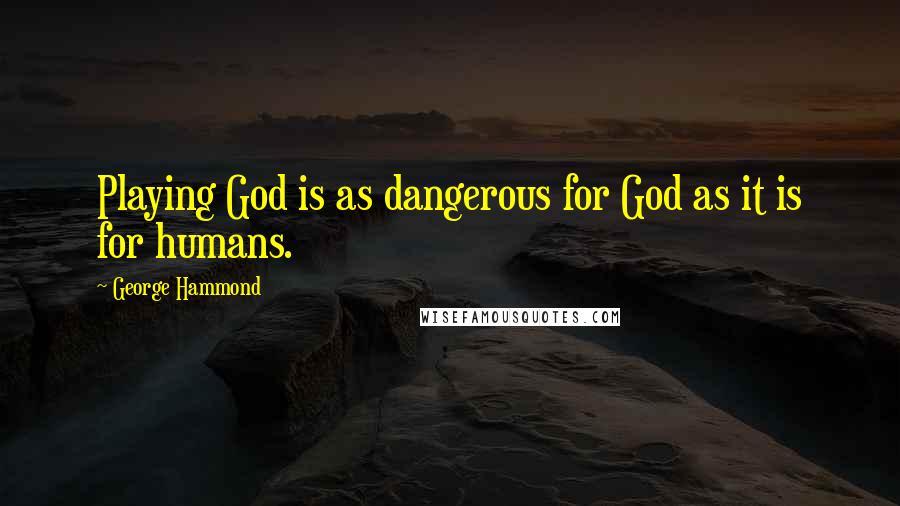 Playing God is as dangerous for God as it is for humans.

~ George Hammond

WISEFAMOUSQUOTES.COM